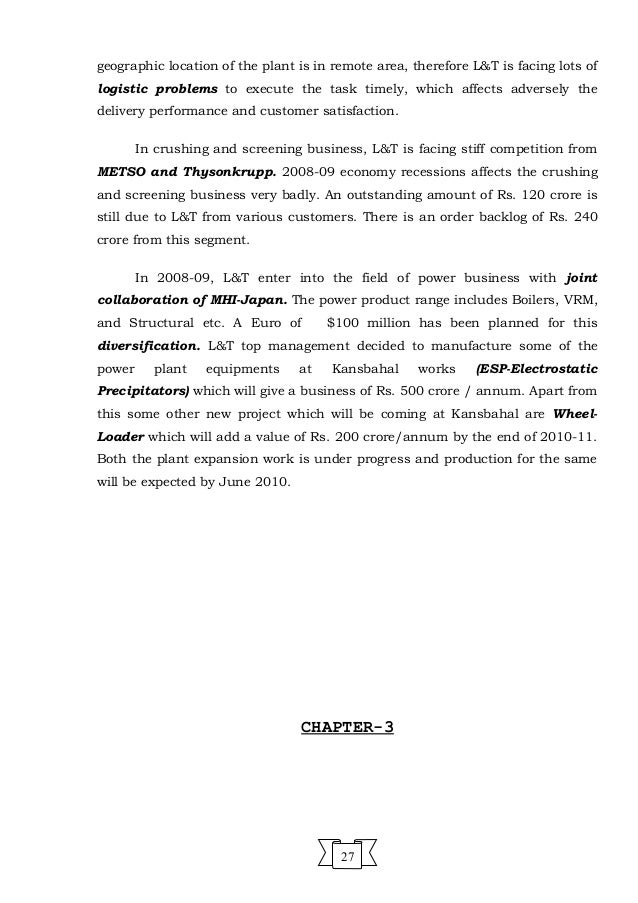 geographic location of the plant is in remote area, therefore L&T is facing lots of logistic problems to execute the task timely, which affects adversely the delivery performance and customer satisfaction.

In crushing and screening business, L&T is facing stiff competition from METSO and Thysonkrupp. 2008-09 economy recessions affects the crushing and screening business very badly. An outstanding amount of Rs. 120 crore is still due to L&T from various customers. There is an order backlog of Rs. 240 crore from this segment.

In 2008-09, L&T enter into the field of power business with joint collaboration of MHI-Japan. The power product range includes Boilers, VRM, and Structural etc. A Euro of $100 million has been planned for this diversification. L&T top management decided to manufacture some of the power plant equipments at Kansbahal works (ESP-Electrostatic Precipitators) which will give a business of Rs. 500 crore / annum. Apart from this some other new project which will be coming at Kansbahal are Wheel-Loader which will add a value of Rs. 200 crore/annum by the end of 2010-11. Both the plant expansion work is under progress and production for the same will be expected by June 2010.

CHAPTER-3

27